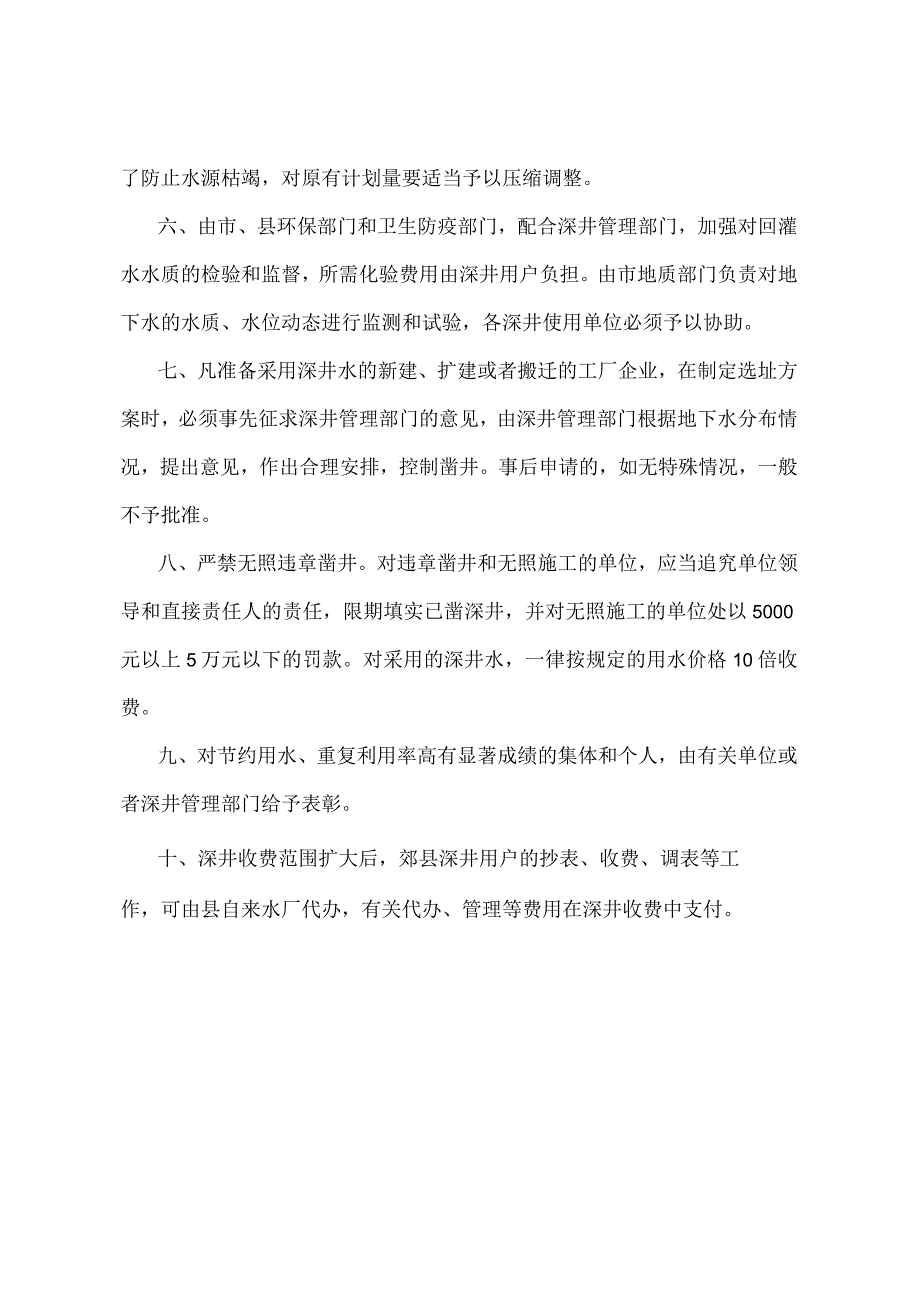 了防止水源枯竭，对原有计划量要适当予以压缩调整。

六、由市、县环保部门和卫生防疫部门，配合深井管理部门，加强对回灌水水质的检验和监督，所需化验费用由深井用户负担。由市地质部门负责对地下水的水质、水位动态进行监测和试验，各深井使用单位必须予以协助。

七、凡准备采用深井水的新建、扩建或者搬迁的工厂企业，在制定选址方案时，必须事先征求深井管理部门的意见，由深井管理部门根据地下水分布情况，提出意见，作出合理安排，控制凿井。事后申请的，如无特殊情况，一般不予批准。

八、严禁无照违章凿井。对违章凿井和无照施工的单位，应当追究单位领导和直接责任人的责任，限期填实已凿深井，并对无照施工的单位处以5000元以上5万元以下的罚款。对采用的深井水，一律按规定的用水价格10倍收费。

九、对节约用水、重复利用率高有显著成绩的集体和个人，由有关单位或者深井管理部门给予表彰。

十、深井收费范围扩大后，郊县深井用户的抄表、收费、调表等工作，可由县自来水厂代办，有关代办、管理等费用在深井收费中支付。